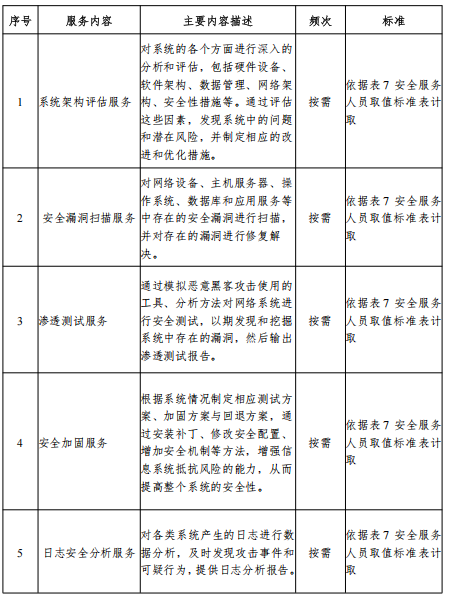 | 序号 | 服务内容 | 主要内容描述 | 频次 | 标准 |
|---|---|---|---|---|
| 1 | 系统架构评估服务 | 对系统的各个方面进行深入的分析和评估，包括硬件设备、软件架构、数据管理、网络架构、安全性措施等。通过评估这些因素，发现系统中的问题和潜在风险，并制定相应的改进和优化措施。 | 按需 | 依据表 7 安全服务人员取值标准表计取 |
| 2 | 安全漏洞扫描服务 | 对网络设备、主机服务器、操作系统、数据库和应用服务等中存在的安全漏洞进行扫描，并对存在的漏洞进行修复解决。 | 按需 | 依据表 7 安全服务人员取值标准表计取 |
| 3 | 渗透测试服务 | 通过模拟恶意黑客攻击使用的工具、分析方法对网络系统进行安全测试，以期发现和挖掘系统中存在的漏洞，然后输出渗透测试报告。 | 按需 | 依据表 7 安全服务人员取值标准表计取 |
| 4 | 安全加固服务 | 根据系统情况制定相应测试方案、加固方案与回退方案，通过安装补丁、修改安全配置、增加安全机制等方法，增强信息系统抵抗风险的能力，从而提高整个系统的安全性。 | 按需 | 依据表 7 安全服务人员取值标准表计取 |
| 5 | 日志安全分析服务 | 对各类系统产生的日志进行数据分析，及时发现攻击事件和可疑行为，提供日志分析报告。 | 按需 | 依据表 7 安全服务人员取值标准表计取 |